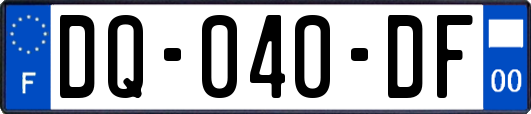 F

DQ-040-DF

00